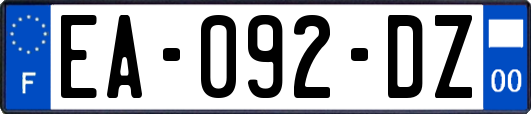 F
EA-092-DZ
00